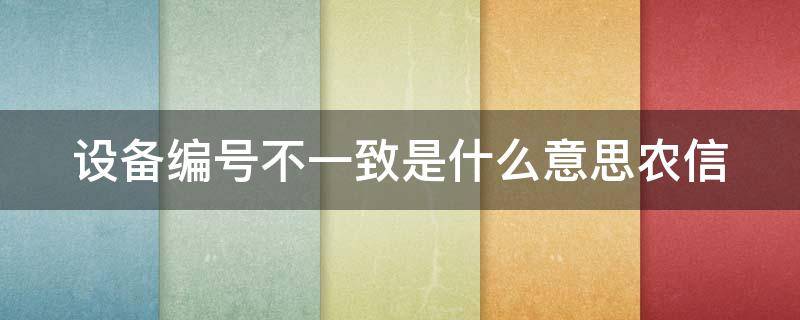 设备编号不一致是什么意思农信